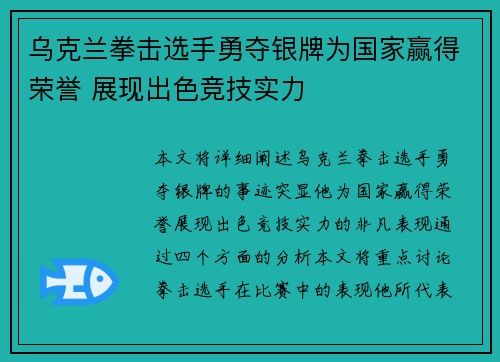 乌克兰拳击选手勇夺银牌为国家赢得荣誉 展现出色竞技实力

本文将详细阐述乌克兰拳击选手勇夺银牌的事迹突显他为国家赢得荣誉展现出色竞技实力的非凡表现通过四个方面的分析本文将重点讨论拳击选手在比赛中的表现他所代表